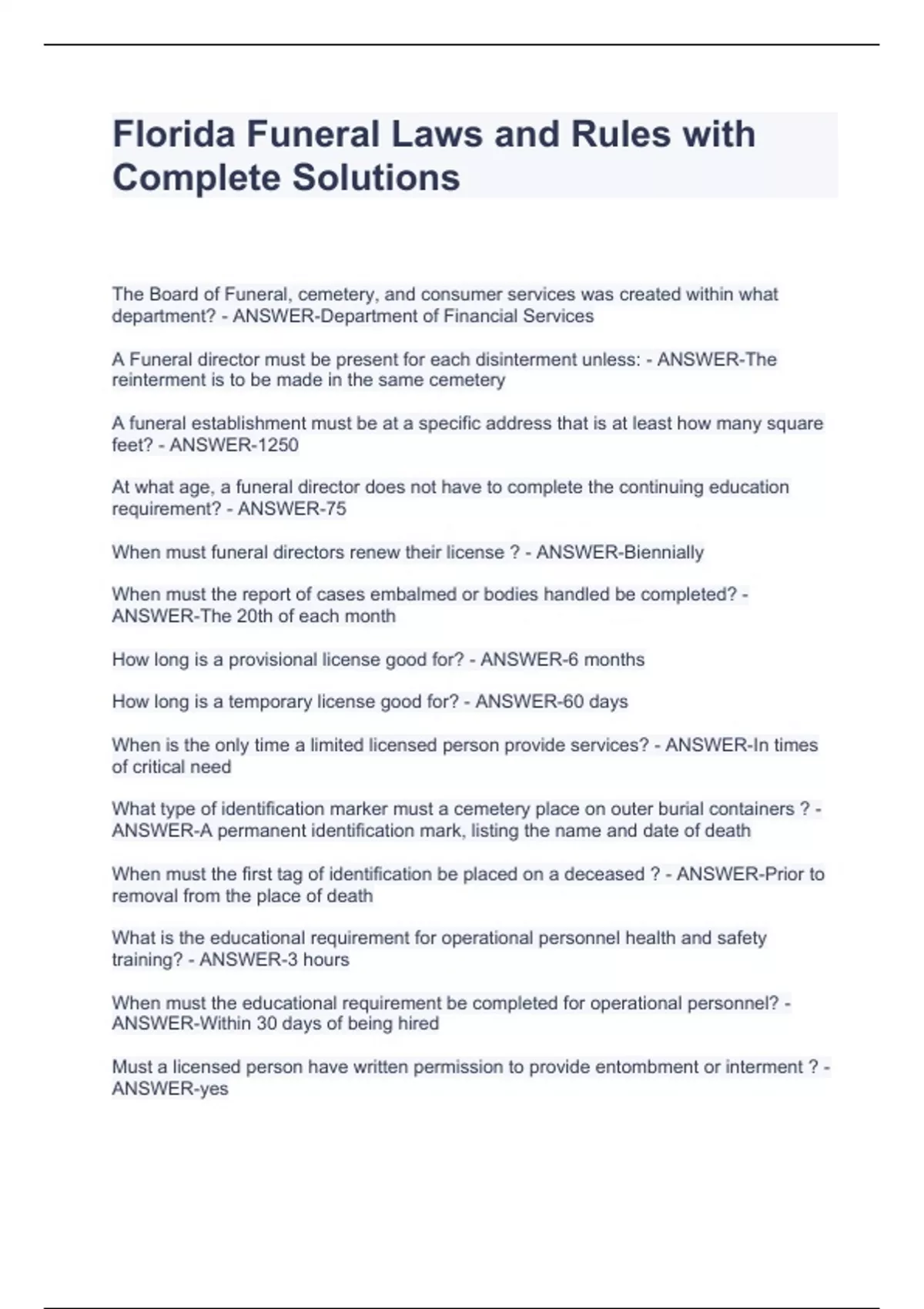 Florida Funeral Laws and Rules with Complete Solutions

The Board of Funeral, cemetery, and consumer services was created within what department? - ANSWER-Department of Financial Services

A Funeral director must be present for each disinterment unless: - ANSWER-The reinterment is to be made in the same cemetery

A funeral establishment must be at a specific address that is at least how many square feet? - ANSWER-1250

At what age, a funeral director does not have to complete the continuing education requirement? - ANSWER-75

When must funeral directors renew their license ? - ANSWER-Biennially

When must the report of cases embalmed or bodies handled be completed? - ANSWER-The 20th of each month

How long is a provisional license good for? - ANSWER-6 months

How long is a temporary license good for? - ANSWER-60 days

When is the only time a limited licensed person provide services? - ANSWER-In times of critical need

What type of identification marker must a cemetery place on outer burial containers ? - ANSWER-A permanent identification mark, listing the name and date of death

When must the first tag of identification be placed on a deceased ? - ANSWER-Prior to removal from the place of death

What is the educational requirement for operational personnel health and safety training? - ANSWER-3 hours

When must the educational requirement be completed for operational personnel? - ANSWER-Within 30 days of being hired

Must a licensed person have written permission to provide entombment or interment ? - ANSWER-yes